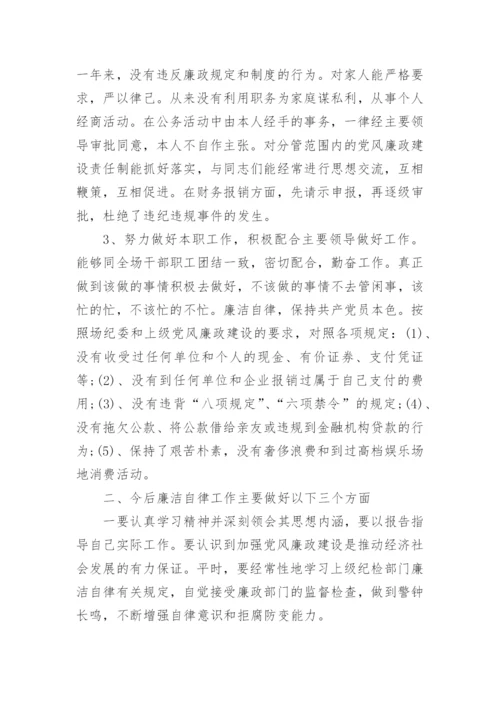 一年来，没有违反廉政规定和制度的行为。对家人能严格要求，严以律己。从来没有利用职务为家庭谋私利，从事个人经商活动。在公务活动中由本人经手的事务，一律经主要领导审批同意，本人不自作主张。对分管范围内的党风廉政建设责任制能抓好落实，与同志们能经常进行思想交流，互相鞭策，互相促进。在财务报销方面，先请示申报，再逐级审批，杜绝了违纪违规事件的发生。

3、努力做好本职工作，积极配合主要领导做好工作。能够同全场干部职工团结一致，密切配合，勤奋工作。真正做到该做的事情积极去做好，不该做的事情不去管闲事，该忙的忙，不该忙的不忙。廉洁自律，保持共产党员本色。按照场纪委和上级党风廉政建设的要求，对照各项规定：(1)、没有收受过任何单位和个人的现金、有价证券、支付凭证等;(2)、没有到任何单位和企业报销过属于自己支付的费用;(3)、没有违背“八项规定”、“六项禁令”的规定;(4)、没有拖欠公款、将公款借给亲友或违规到金融机构贷款的行为;(5)、保持了艰苦朴素，没有奢侈浪费和到过高档娱乐场地消费活动。

二、今后廉洁自律工作主要做好以下三个方面

一要认真学习精神并深刻领会其思想内涵，要以报告指导自己实际工作。要认识到加强党风廉政建设是推动经济社会发展的有力保证。平时，要经常性地学习上级纪检部门廉洁自律有关规定，自觉接受廉政部门的监督检查，做到警钟长鸣，不断增强自律意识和拒腐防变能力。